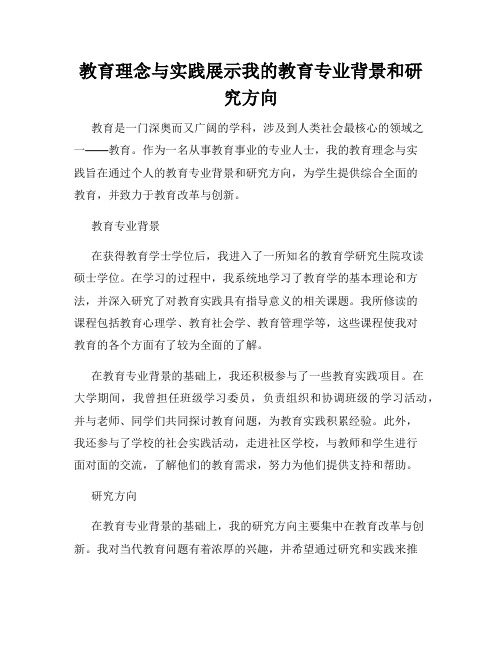 教育理念与实践展示我的教育专业背景和研究方向

教育是一门深奥而又广阔的学科，涉及到人类社会最核心的领域之一——教育。作为一名从事教育事业的专业人士，我的教育理念与实践旨在通过个人的教育专业背景和研究方向，为学生提供综合全面的教育，并致力于教育改革与创新。

教育专业背景

在获得教育学士学位后，我进入了一所知名的教育学研究生院攻读硕士学位。在学习的过程中，我系统地学习了教育学的基本理论和方法，并深入研究了对教育实践具有指导意义的相关课题。我所修读的课程包括教育心理学、教育社会学、教育管理学等，这些课程使我对教育的各个方面有了较为全面的了解。

在教育专业背景的基础上，我还积极参与了一些教育实践项目。在大学期间，我曾担任班级学习委员，负责组织和协调班级的学习活动，并与老师、同学们共同探讨教育问题，为教育实践积累经验。此外，我还参与了学校的社会实践活动，走进社区学校，与教师和学生进行面对面的交流，了解他们的教育需求，努力为他们提供支持和帮助。

研究方向

在教育专业背景的基础上，我的研究方向主要集中在教育改革与创新。我对当代教育问题有着浓厚的兴趣，并希望通过研究和实践来推